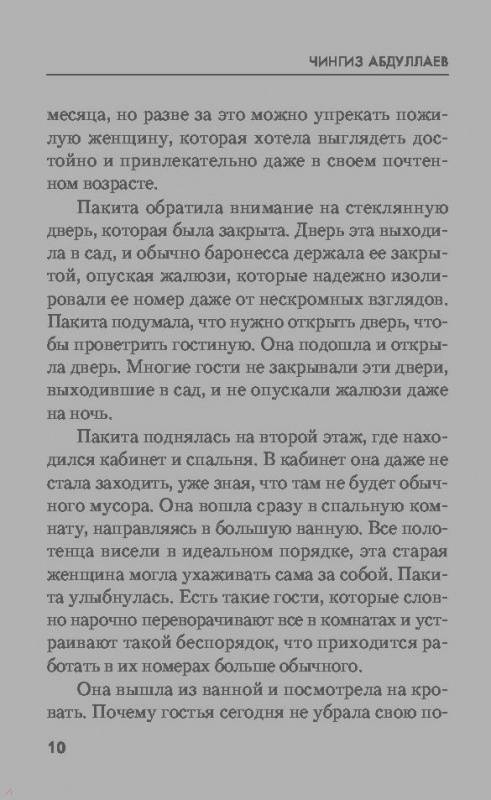 ЧИНГИЗ АБДУЛЛАЕВ

месяца, но разве за это можно упрекать пожилую женщину, которая хотела выглядеть достойно и привлекательно даже в своем почтенном возрасте.

Пакита обратила внимание на стеклянную дверь, которая была закрыта. Дверь эта выходила в сад, и обычно баронесса держала ее закрытой, опуская жалюзи, которые надежно изолировали ее номер даже от нескромных взглядов. Пакита подумала, что нужно открыть дверь, чтобы проветрить гостиную. Она подошла и открыла дверь. Многие гости не закрывали эти двери, выходившие в сад, и не опускали жалюзи даже на ночь.

Пакита поднялась на второй этаж, где находился кабинет и спальня. В кабинет она даже не стала заходить, уже зная, что там не будет обычного мусора. Она вошла сразу в спальную комнату, направляясь в большую ванную. Все полотенца висели в идеальном порядке, эта старая женщина могла ухаживать сама за собой. Пакита улыбнулась. Есть такие гости, которые словно нарочно переворачивают все в комнатах и устраивают такой беспорядок, что приходится работать в их номерах больше обычного.

Она вышла из ванной и посмотрела на кровать. Почему гостья сегодня не убрала свою по-

10